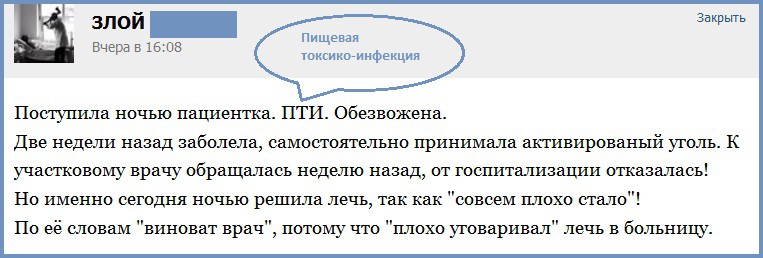 ЗЛОЙ
Вчера в 16:08

Пищевая токсико-инфекция

Закрыть

Поступила ночью пациентка. ПТИ. Обезвожена.
Две недели назад заболела, самостоятельно принимала активированый уголь. К участковому врачу обращалась неделю назад, от госпитализации отказалась!
Но именно сегодня ночью решила лечь, так как "совсем плохо стало"!
По её словам "виноват врач", потому что "плохо уговаривал" лечь в больницу.